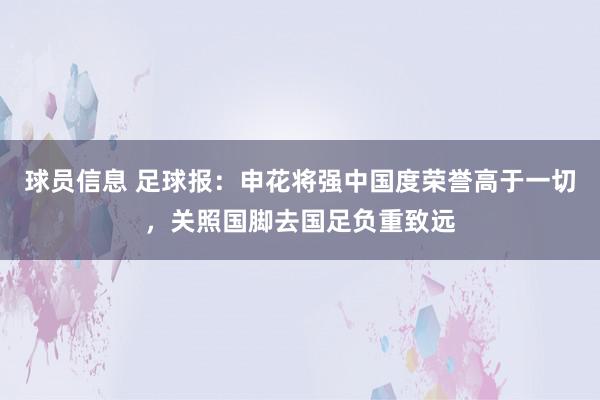 球员信息 足球报：申花将强中国度荣誉高于一切，关照国脚去国足负重致远